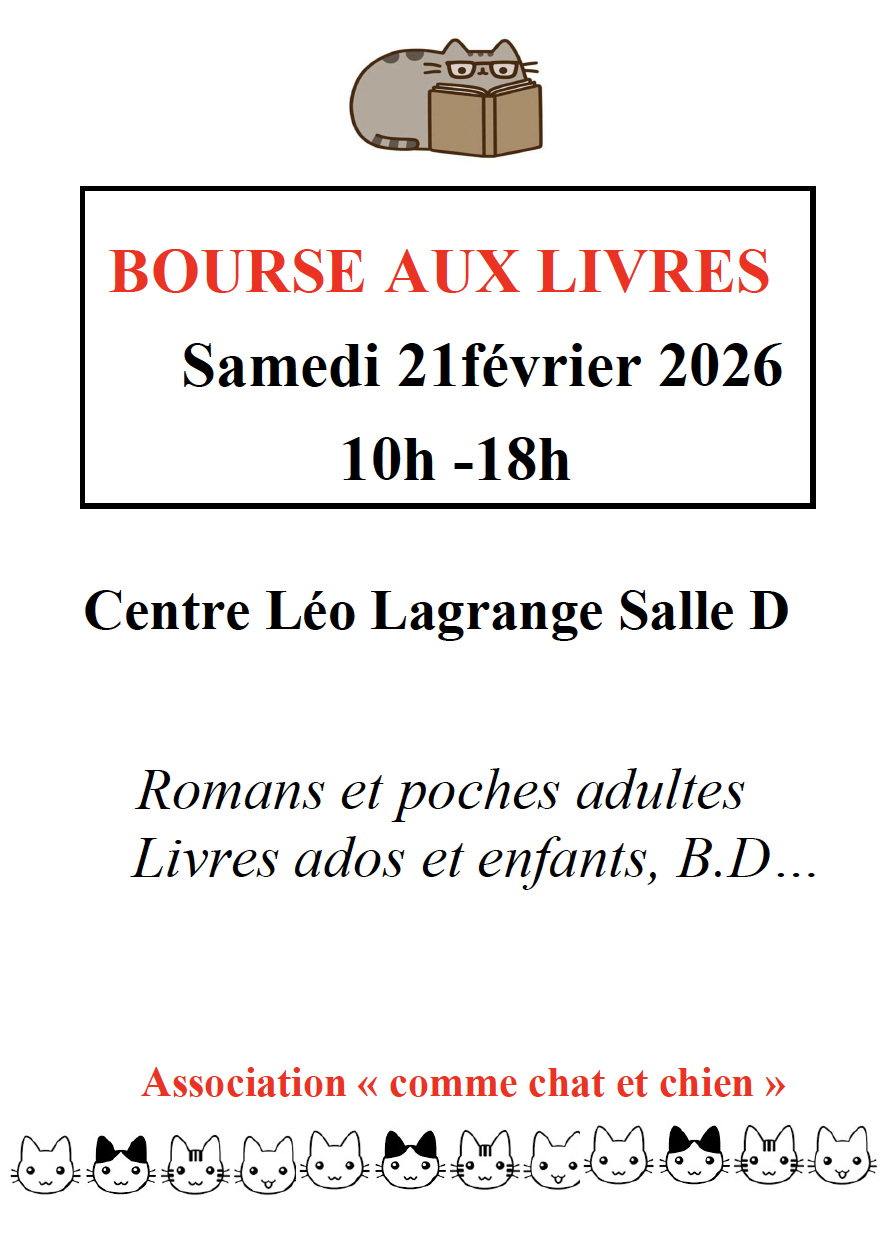 BOURSE AUX LIVRES

Samedi 21février 2026

10h -18h

Centre Léo Lagrange Salle D

Romans et poches adultes

Livres ados et enfants, B.D…

Association « comme chat et chien »